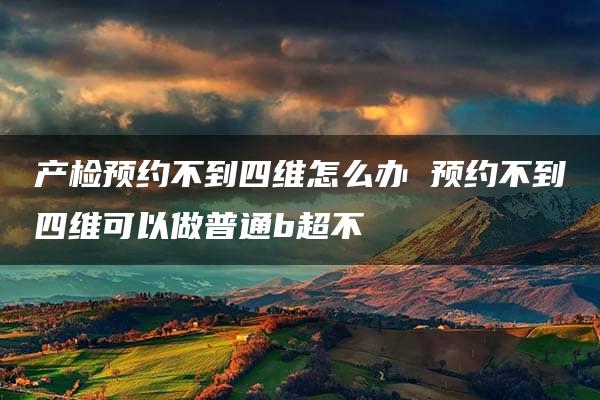 产检预约不到四维怎么办 预约不到四维可以做普通b超不